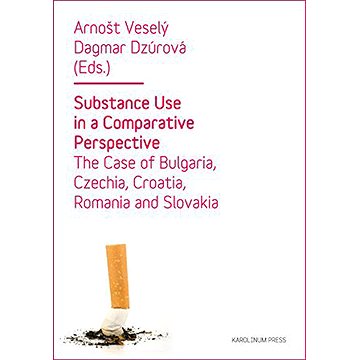 Arnošt Veselý
Dagmar Dzúrová
(Eds.)

Substance Use in a Comparative Perspective
The Case of Bulgaria, Czechia, Croatia, Romania and Slovakia

KAROLINUM PRESS